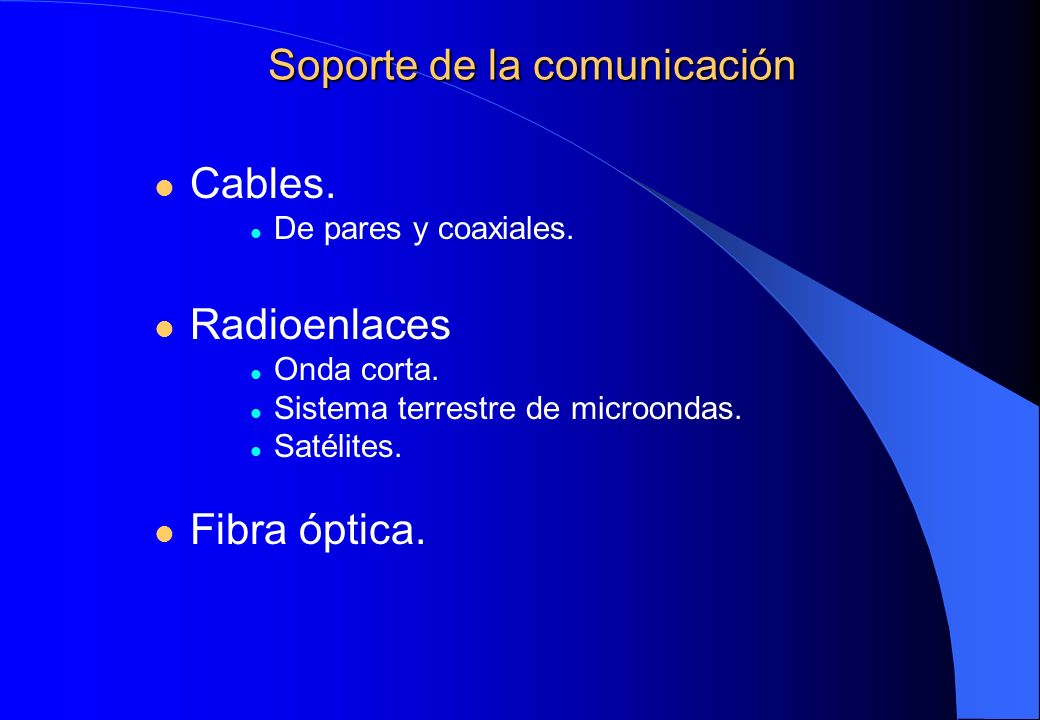 Soporte de la comunicación

- Cables.
  - De pares y coaxiales.
- Radioenlaces
  - Onda corta.
  - Sistema terrestre de microondas.
  - Satélites.
- Fibra óptica.